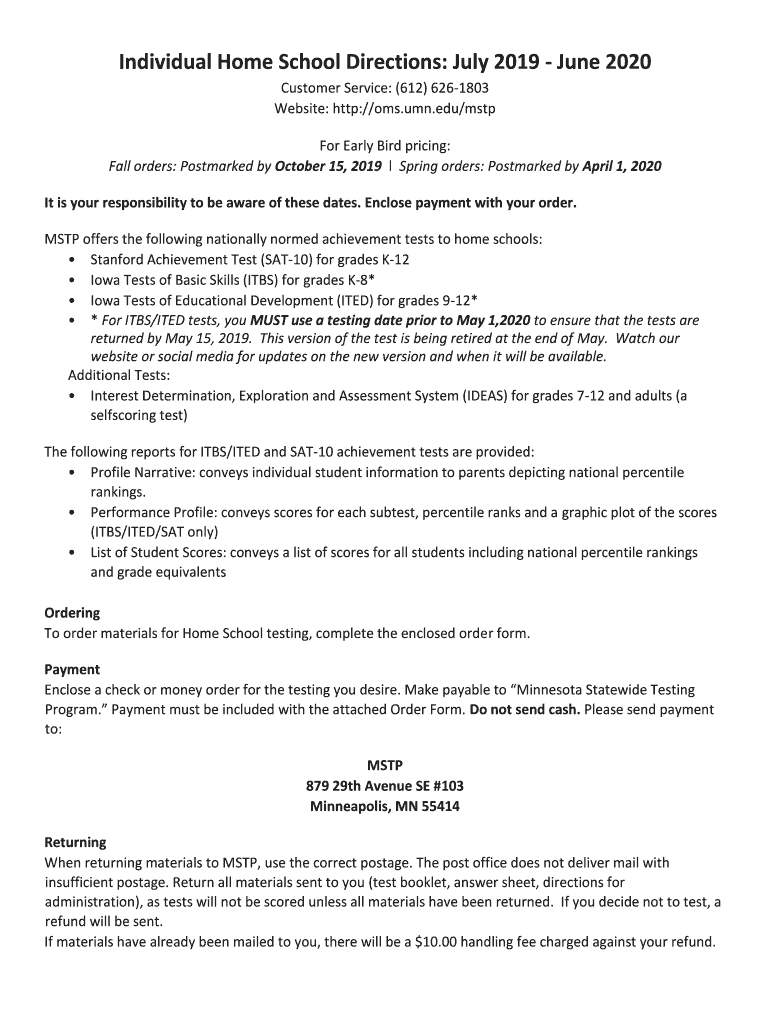 Individual Home School Directions: July 2019 - June 2020

Customer Service: (612) 626-1803
Website: http://oms.umn.edu/mstp

For Early Bird pricing:
Fall orders: Postmarked by October 15, 2019 | Spring orders: Postmarked by April 1, 2020

It is your responsibility to be aware of these dates. Enclose payment with your order.

MSTP offers the following nationally normed achievement tests to home schools:
• Stanford Achievement Test (SAT-10) for grades K-12
• Iowa Tests of Basic Skills (ITBS) for grades K-8*
• Iowa Tests of Educational Development (ITED) for grades 9-12*
• * For ITBS/ITED tests, you MUST use a testing date prior to May 1,2020 to ensure that the tests are returned by May 15, 2019. This version of the test is being retired at the end of May. Watch our website or social media for updates on the new version and when it will be available.
Additional Tests:
• Interest Determination, Exploration and Assessment System (IDEAS) for grades 7-12 and adults (a selfscoring test)

The following reports for ITBS/ITED and SAT-10 achievement tests are provided:
• Profile Narrative: conveys individual student information to parents depicting national percentile rankings.
• Performance Profile: conveys scores for each subtest, percentile ranks and a graphic plot of the scores (ITBS/ITED/SAT only)
• List of Student Scores: conveys a list of scores for all students including national percentile rankings and grade equivalents

Ordering
To order materials for Home School testing, complete the enclosed order form.

Payment
Enclose a check or money order for the testing you desire. Make payable to "Minnesota Statewide Testing Program." Payment must be included with the attached Order Form. Do not send cash. Please send payment to:

MSTP
879 29th Avenue SE #103
Minneapolis, MN 55414

Returning
When returning materials to MSTP, use the correct postage. The post office does not deliver mail with insufficient postage. Return all materials sent to you (test booklet, answer sheet, directions for administration), as tests will not be scored unless all materials have been returned. If you decide not to test, a refund will be sent.
If materials have already been mailed to you, there will be a $10.00 handling fee charged against your refund.